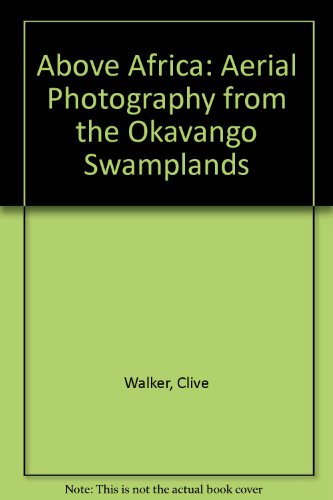 Above Africa: Aerial Photography from the Okavango Swamplands

Walker, Clive

Note: This is not the actual book cover